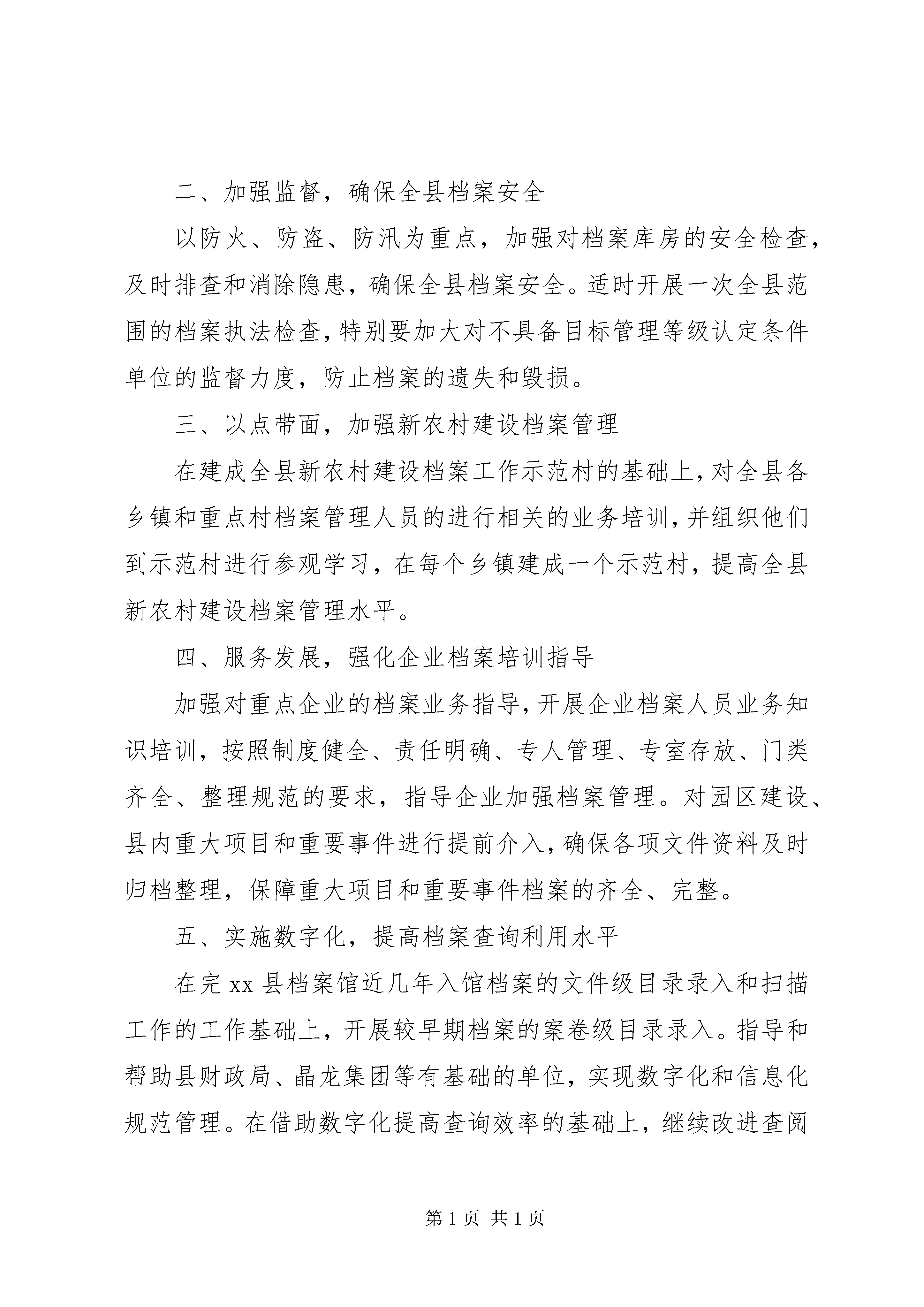 二、加强监督，确保全县档案安全

以防火、防盗、防汛为重点，加强对档案库房的安全检查，及时排查和消除隐患，确保全县档案安全。适时开展一次全县范围的档案执法检查，特别要加大对不具备目标管理等级认定条件单位的监督力度，防止档案的遗失和毁损。

三、以点带面，加强新农村建设档案管理

在建成全县新农村建设档案工作示范村的基础上，对全县各乡镇和重点村档案管理人员的进行相关的业务培训，并组织他们到示范村进行参观学习，在每个乡镇建成一个示范村，提高全县新农村建设档案管理水平。

四、服务发展，强化企业档案培训指导

加强对重点企业的档案业务指导，开展企业档案人员业务知识培训，按照制度健全、责任明确、专人管理、专室存放、门类齐全、整理规范的要求，指导企业加强档案管理。对园区建设、县内重大项目和重要事件进行提前介入，确保各项文件资料及时归档整理，保障重大项目和重要事件档案的齐全、完整。

五、实施数字化，提高档案查询利用水平

在完 xx 县档案馆近几年入馆档案的文件级目录录入和扫描工作的工作基础上，开展较早期档案的案卷级目录录入。指导和帮助县财政局、晶龙集团等有基础的单位，实现数字化和信息化规范管理。在借助数字化提高查询效率的基础上，继续改进查阅

第 1 页 共 1 页